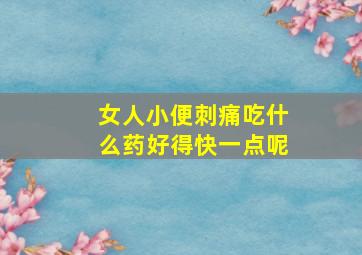 女人小便刺痛吃什么药好得快一点呢